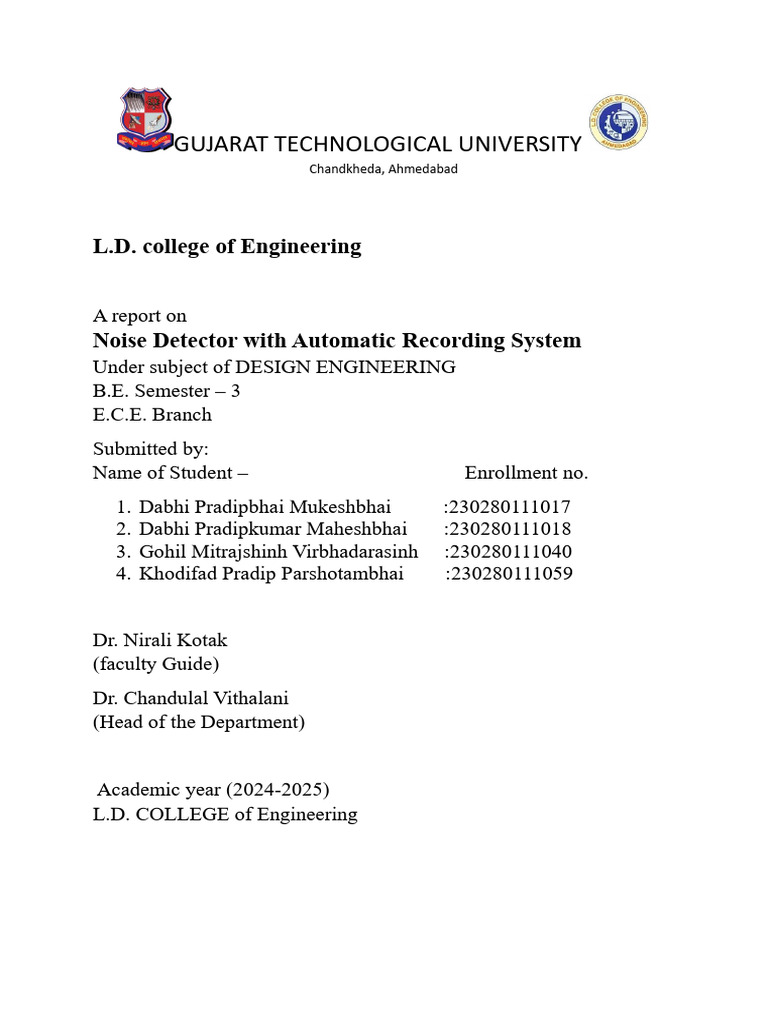 GUJARAT TECHNOLOGICAL UNIVERSITY
Chandkheda, Ahmedabad

L.D. college of Engineering

A report on
Noise Detector with Automatic Recording System
Under subject of DESIGN ENGINEERING
B.E. Semester – 3
E.C.E. Branch

Submitted by:
Name of Student – Enrollment no.

1. Dabhi Pradipbhai Mukeshbhai :230280111017
2. Dabhi Pradipkumar Maheshbhai :230280111018
3. Gohil Mitrajshinh Virbhadarasinh :230280111040
4. Khodifad Pradip Parshotambhai :230280111059

Dr. Nirali Kotak
(faculty Guide)

Dr. Chandulal Vithalani
(Head of the Department)

Academic year (2024-2025)
L.D. COLLEGE of Engineering